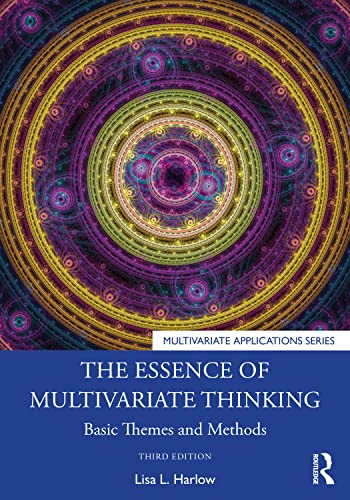 MULTIVARIATE APPLICATIONS SERIES

THE ESSENCE OF MULTIVARIATE THINKING

Basic Themes and Methods

THIRD EDITION

Lisa L. Harlow

ROUTLEDGE